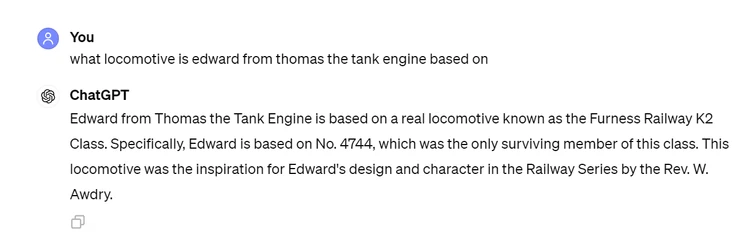 You
what locomotive is edward from thomas the tank engine based on

ChatGPT
Edward from Thomas the Tank Engine is based on a real locomotive known as the Furness Railway K2 Class. Specifically, Edward is based on No. 4744, which was the only surviving member of this class. This locomotive was the inspiration for Edward's design and character in the Railway Series by the Rev. W. Awdry.